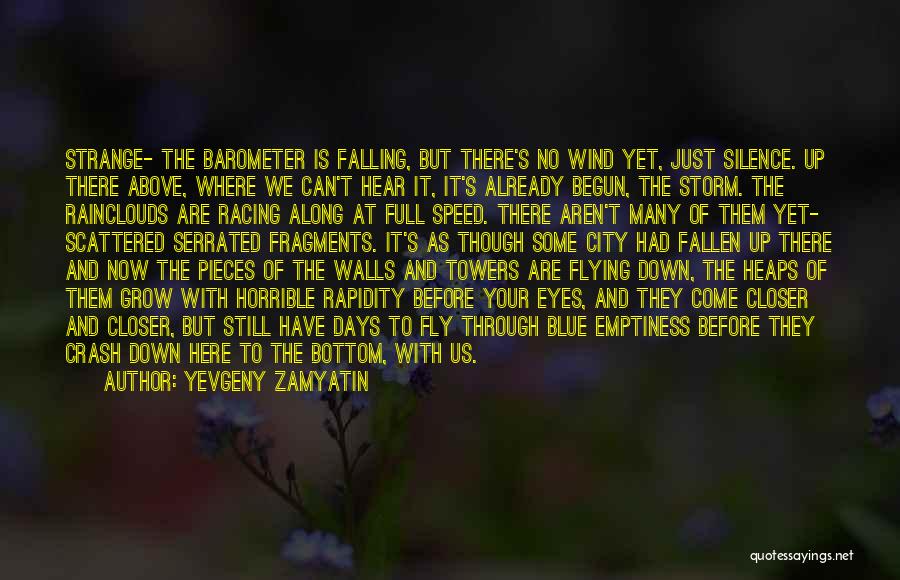 STRANGE- THE BAROMETER IS FALLING, BUT THERE'S NO WIND YET, JUST SILENCE. UP THERE ABOVE, WHERE WE CAN'T HEAR IT, IT'S ALREADY BEGUN, THE STORM. THE RAINCLOUDS ARE RACING ALONG AT FULL SPEED. THERE AREN'T MANY OF THEM YET- SCATTERED SERRATED FRAGMENTS. IT'S AS THOUGH SOME CITY HAD FALLEN UP THERE AND NOW THE PIECES OF THE WALLS AND TOWERS ARE FLYING DOWN, THE HEAPS OF THEM GROW WITH HORRIBLE RAPIDITY BEFORE YOUR EYES, AND THEY COME CLOSER AND CLOSER, BUT STILL HAVE DAYS TO FLY THROUGH BLUE EMPTINESS BEFORE THEY CRASH DOWN HERE TO THE BOTTOM, WITH US.

AUTHOR: YEVGENY ZAMYATIN

quotessayings.net